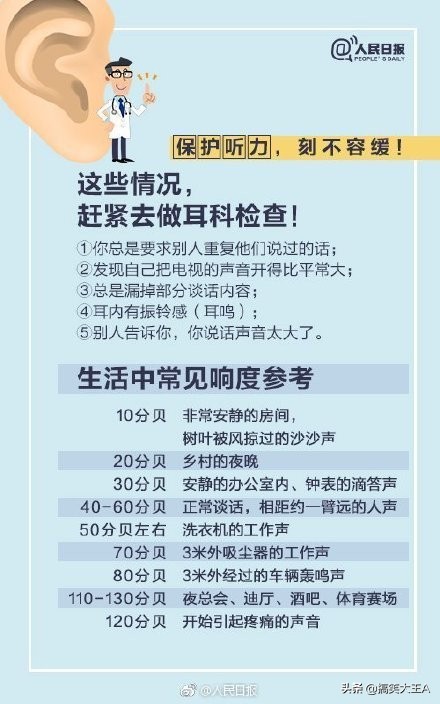 @人民日报 PEOPLE'S DAILY

保护听力，刻不容缓！

这些情况，
赶紧去做耳科检查！

①你总是要求别人重复他们说过的话；
②发现自己把电视的声音开得比平常大；
③总是漏掉部分谈话内容；
④耳内有振铃感（耳鸣）；
⑤别人告诉你，你说话声音太大了。

生活中常见响度参考

| | |
|---|---|
| 10分贝 | 非常安静的房间，树叶被风掠过的沙沙声 |
| 20分贝 | 乡村的夜晚 |
| 30分贝 | 安静的办公室内、钟表的滴答声 |
| 40-60分贝 | 正常谈话，相距约一臂远的人声 |
| 50分贝左右 | 洗衣机的工作声 |
| 70分贝 | 3米外吸尘器的工作声 |
| 80分贝 | 3米外经过的车辆轰鸣声 |
| 110-130分贝 | 夜总会、迪厅、酒吧、体育赛场 |
| 120分贝 | 开始引起疼痛的声音 |

@人民日报

头条 @搞笑大王A